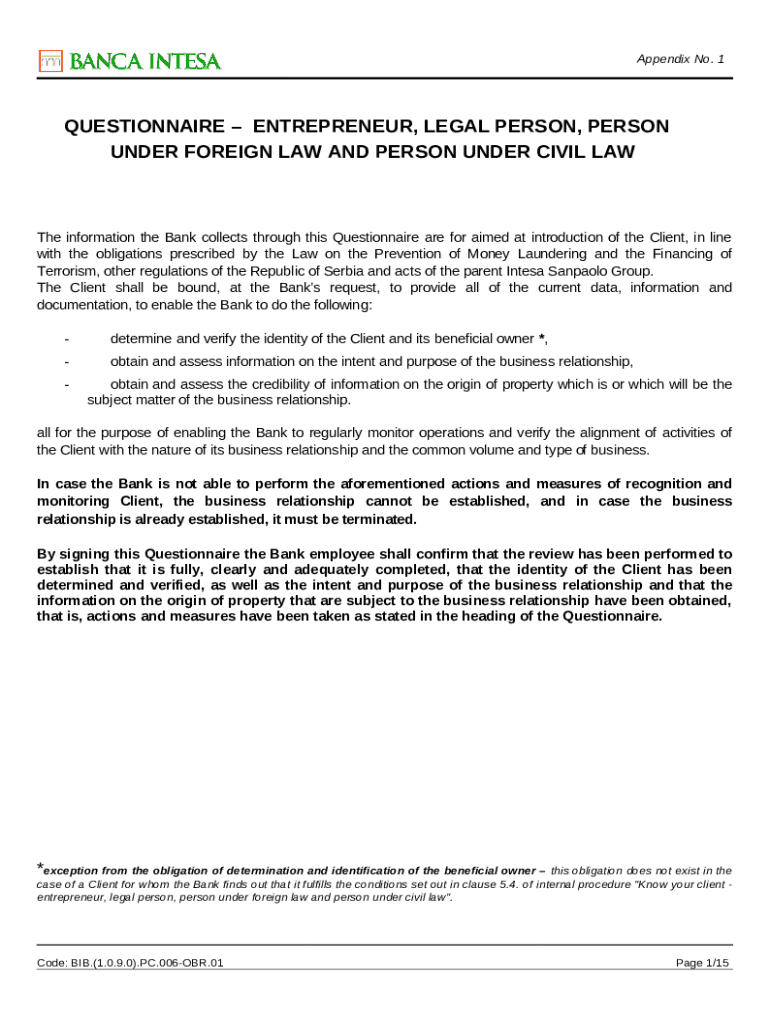 BANCA INTESA

Appendix No. 1

QUESTIONNAIRE – ENTREPRENEUR, LEGAL PERSON, PERSON UNDER FOREIGN LAW AND PERSON UNDER CIVIL LAW

The information the Bank collects through this Questionnaire are for aimed at introduction of the Client, in line with the obligations prescribed by the Law on the Prevention of Money Laundering and the Financing of Terrorism, other regulations of the Republic of Serbia and acts of the parent Intesa Sanpaolo Group.
The Client shall be bound, at the Bank's request, to provide all of the current data, information and documentation, to enable the Bank to do the following:

- determine and verify the identity of the Client and its beneficial owner *,
- obtain and assess information on the intent and purpose of the business relationship,
- obtain and assess the credibility of information on the origin of property which is or which will be the subject matter of the business relationship.

all for the purpose of enabling the Bank to regularly monitor operations and verify the alignment of activities of the Client with the nature of its business relationship and the common volume and type of business.

In case the Bank is not able to perform the aforementioned actions and measures of recognition and monitoring Client, the business relationship cannot be established, and in case the business relationship is already established, it must be terminated.

By signing this Questionnaire the Bank employee shall confirm that the review has been performed to establish that it is fully, clearly and adequately completed, that the identity of the Client has been determined and verified, as well as the intent and purpose of the business relationship and that the information on the origin of property that are subject to the business relationship have been obtained, that is, actions and measures have been taken as stated in the heading of the Questionnaire.

*exception from the obligation of determination and identification of the beneficial owner – this obligation does not exist in the case of a Client for whom the Bank finds out that it fulfills the conditions set out in clause 5.4. of internal procedure "Know your client - entrepreneur, legal person, person under foreign law and person under civil law".

Code: BIB.(1.0.9.0).PC.006-OBR.01

Page 1/15